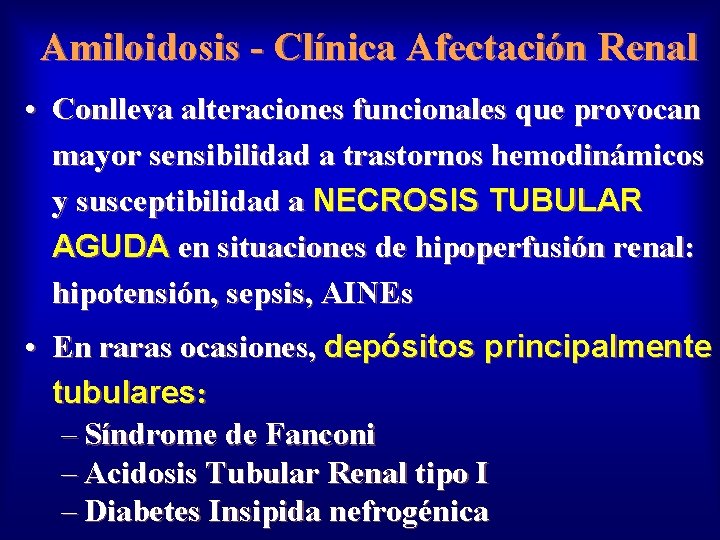 Amiloidosis - Clínica Afectación Renal

• Conlleva alteraciones funcionales que provocan mayor sensibilidad a trastornos hemodinámicos y susceptibilidad a NECROSIS TUBULAR AGUDA en situaciones de hipoperfusión renal: hipotensión, sepsis, AINEs

• En raras ocasiones, depósitos principalmente tubulares:
– Síndrome de Fanconi
– Acidosis Tubular Renal tipo I
– Diabetes Insipida nefrogénica